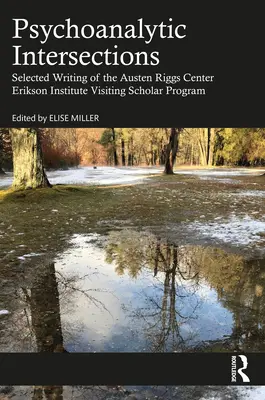 Psychoanalytic Intersections

Selected Writing of the Austen Riggs Center Erikson Institute Visiting Scholar Program

Edited by ELISE MILLER

ROUTLEDGE